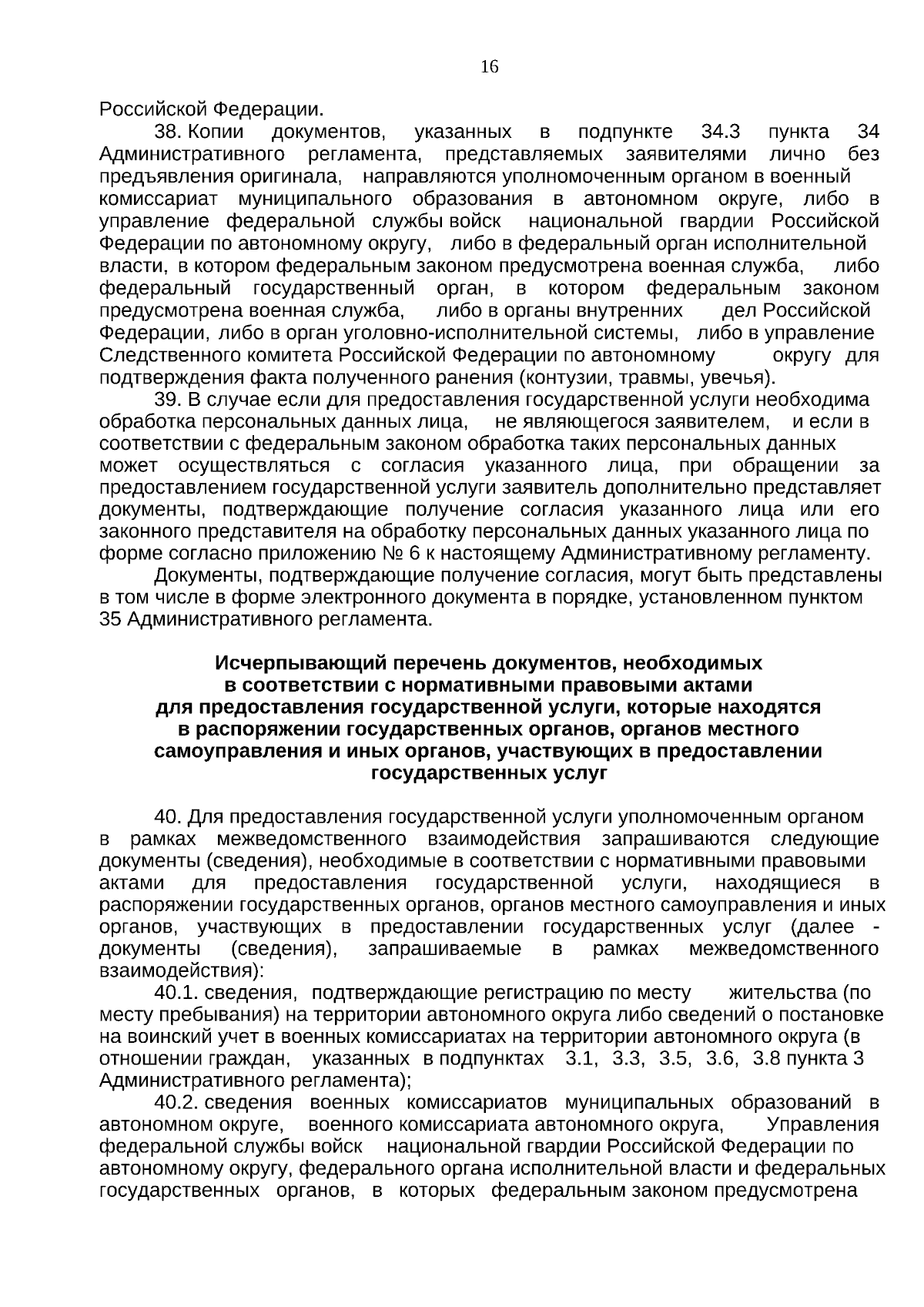 16

Российской Федерации.

38. Копии документов, указанных в подпункте 34.3 пункта 34 Административного регламента, представляемых заявителями лично без предъявления оригинала, направляются уполномоченным органом в военный комиссариат муниципального образования в автономном округе, либо в управление федеральной службы войск национальной гвардии Российской Федерации по автономному округу, либо в федеральный орган исполнительной власти, в котором федеральным законом предусмотрена военная служба, либо федеральный государственный орган, в котором федеральным законом предусмотрена военная служба, либо в органы внутренних дел Российской Федерации, либо в орган уголовно-исполнительной системы, либо в управление Следственного комитета Российской Федерации по автономному округу для подтверждения факта полученного ранения (контузии, травмы, увечья).

39. В случае если для предоставления государственной услуги необходима обработка персональных данных лица, не являющегося заявителем, и если в соответствии с федеральным законом обработка таких персональных данных может осуществляться с согласия указанного лица, при обращении за предоставлением государственной услуги заявитель дополнительно представляет документы, подтверждающие получение согласия указанного лица или его законного представителя на обработку персональных данных указанного лица по форме согласно приложению № 6 к настоящему Административному регламенту.

Документы, подтверждающие получение согласия, могут быть представлены в том числе в форме электронного документа в порядке, установленном пунктом 35 Административного регламента.

Исчерпывающий перечень документов, необходимых в соответствии с нормативными правовыми актами для предоставления государственной услуги, которые находятся в распоряжении государственных органов, органов местного самоуправления и иных органов, участвующих в предоставлении государственных услуг

40. Для предоставления государственной услуги уполномоченным органом в рамках межведомственного взаимодействия запрашиваются следующие документы (сведения), необходимые в соответствии с нормативными правовыми актами для предоставления государственной услуги, находящиеся в распоряжении государственных органов, органов местного самоуправления и иных органов, участвующих в предоставлении государственных услуг (далее - документы (сведения), запрашиваемые в рамках межведомственного взаимодействия):

40.1. сведения, подтверждающие регистрацию по месту жительства (по месту пребывания) на территории автономного округа либо сведений о постановке на воинский учет в военных комиссариатах на территории автономного округа (в отношении граждан, указанных в подпунктах 3.1, 3.3, 3.5, 3.6, 3.8 пункта 3 Административного регламента);

40.2. сведения военных комиссариатов муниципальных образований в автономном округе, военного комиссариата автономного округа, Управления федеральной службы войск национальной гвардии Российской Федерации по автономному округу, федерального органа исполнительной власти и федеральных государственных органов, в которых федеральным законом предусмотрена